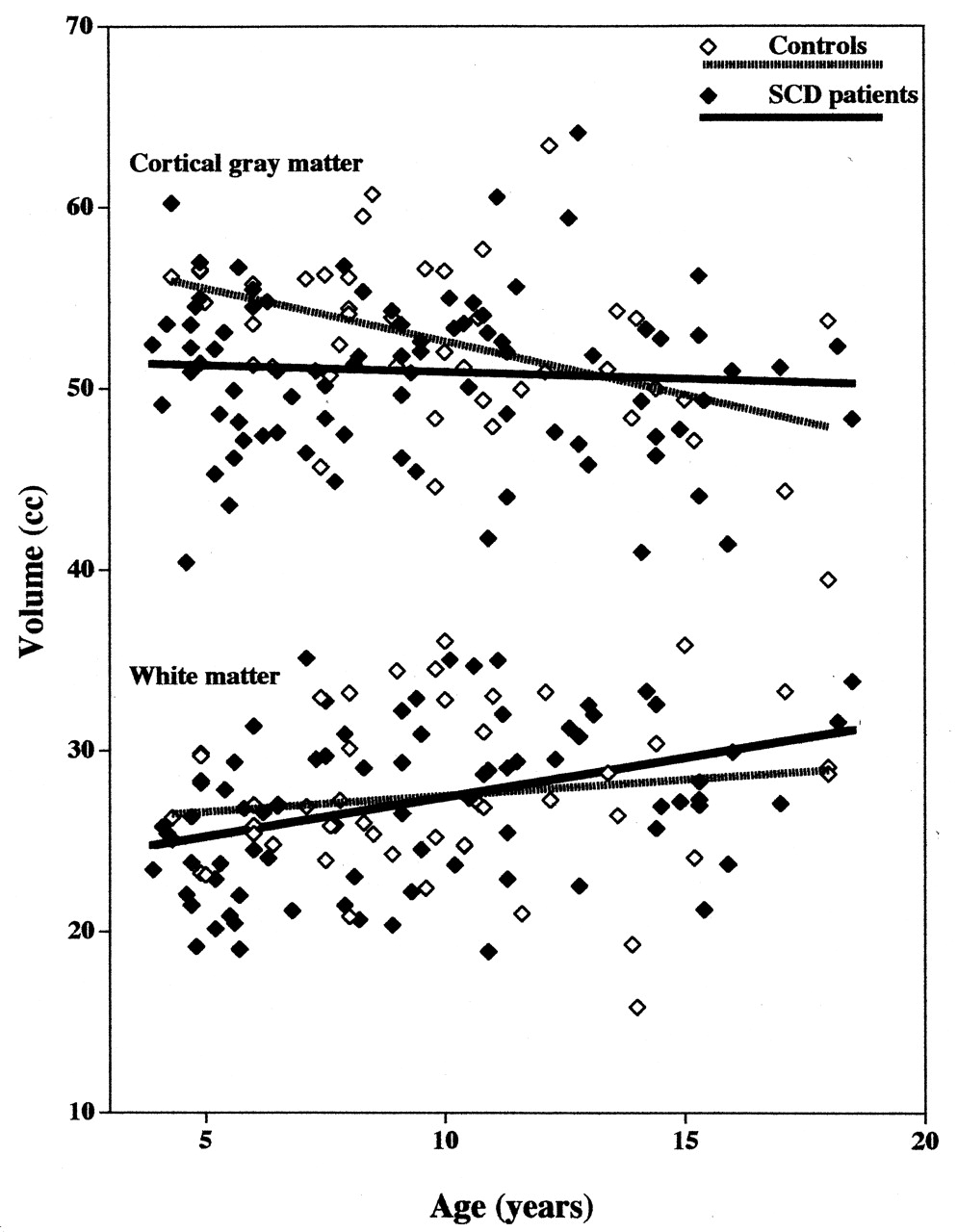 Controls

SCD patients

Cortical gray matter

White matter

Volume (cc)

70

60

50

40

30

20

10

5

10

15

20

Age (years)